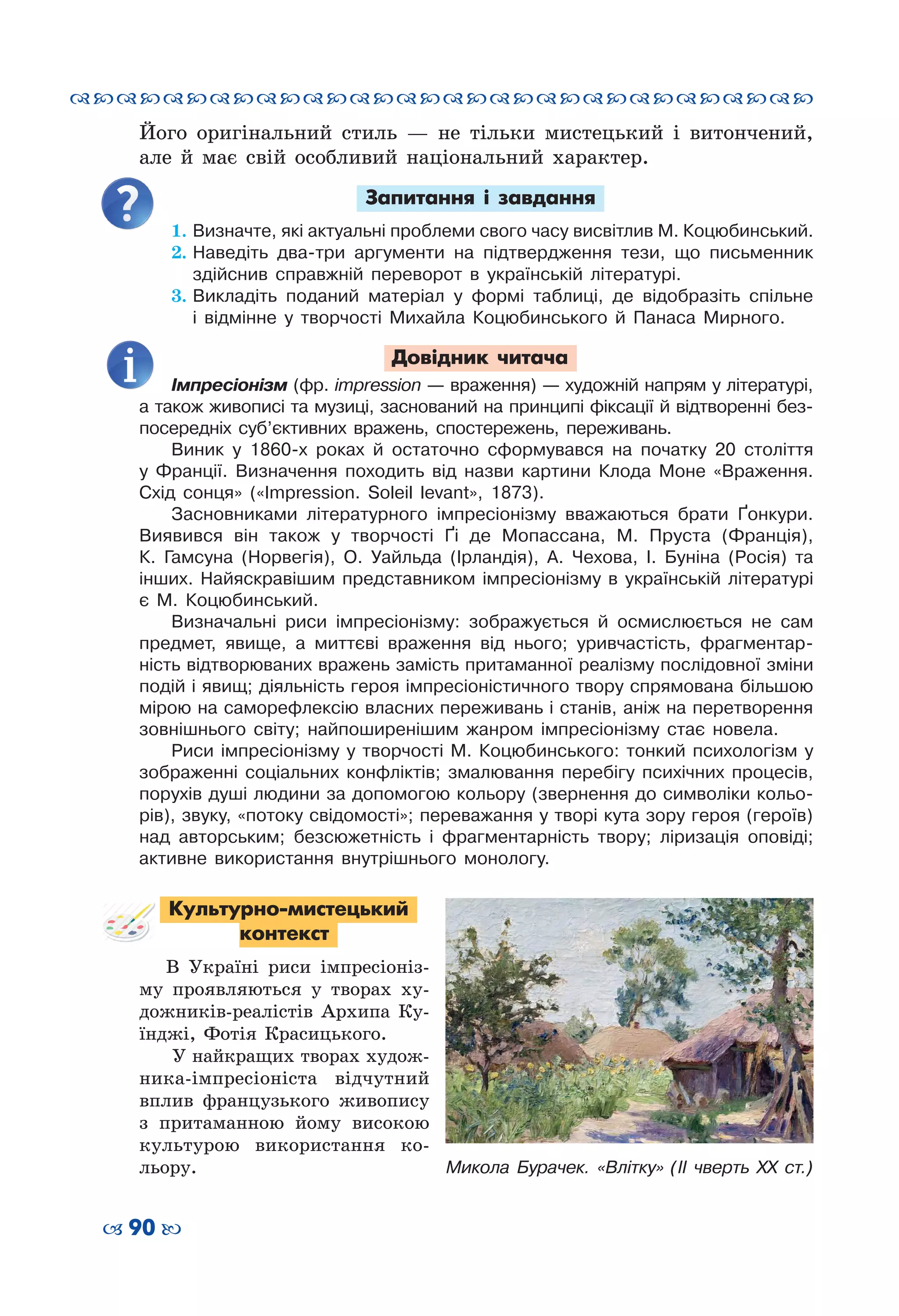 Його оригінальний стиль — не тільки мистецький і витончений, але й має свій особливий національний характер.

Запитання і завдання

1. Визначте, які актуальні проблеми свого часу висвітлив М. Коцюбинський.
2. Наведіть два-три аргументи на підтвердження тези, що письменник здійснив справжній переворот в українській літературі.
3. Викладіть поданий матеріал у формі таблиці, де відобразіть спільне і відмінне у творчості Михайла Коцюбинського й Панаса Мирного.

Довідник читача

Імпресіонізм (фр. impression — враження) — художній напрям у літературі, а також живописі та музиці, заснований на принципі фіксації й відтворенні безпосередніх суб'єктивних вражень, спостережень, переживань.

Виник у 1860-х роках й остаточно сформувався на початку 20 століття у Франції. Визначення походить від назви картини Клода Моне «Враження. Схід сонця» («Impression. Soleil levant», 1873).

Засновниками літературного імпресіонізму вважаються брати Ґонкури. Виявився він також у творчості Ґі де Мопассана, М. Пруста (Франція), К. Гамсуна (Норвегія), О. Уайльда (Ірландія), А. Чехова, І. Буніна (Росія) та інших. Найяскравішим представником імпресіонізму в українській літературі є М. Коцюбинський.

Визначальні риси імпресіонізму: зображується й осмислюється не сам предмет, явище, а миттєві враження від нього; уривчастість, фрагментарність відтворюваних вражень замість притаманної реалізму послідовної зміни подій і явищ; діяльність героя імпресіоністичного твору спрямована більшою мірою на саморефлексію власних переживань і станів, аніж на перетворення зовнішнього світу; найпоширенішим жанром імпресіонізму стає новела.

Риси імпресіонізму у творчості М. Коцюбинського: тонкий психологізм у зображенні соціальних конфліктів; змалювання перебігу психічних процесів, порухів душі людини за допомогою кольору (звернення до символіки кольорів), звуку, «потоку свідомості»; переважання у творі кута зору героя (героїв) над авторським; безсюжетність і фрагментарність твору; ліризація оповіді; активне використання внутрішнього монологу.

Культурно-мистецький контекст

В Україні риси імпресіонізму проявляються у творах художників-реалістів Архипа Куїнджі, Фотія Красицького.

У найкращих творах художника-імпресіоніста відчутний вплив французького живопису з притаманною йому високою культурою використання кольору.

Микола Бурачек. «Влітку» (II чверть XX ст.)

90